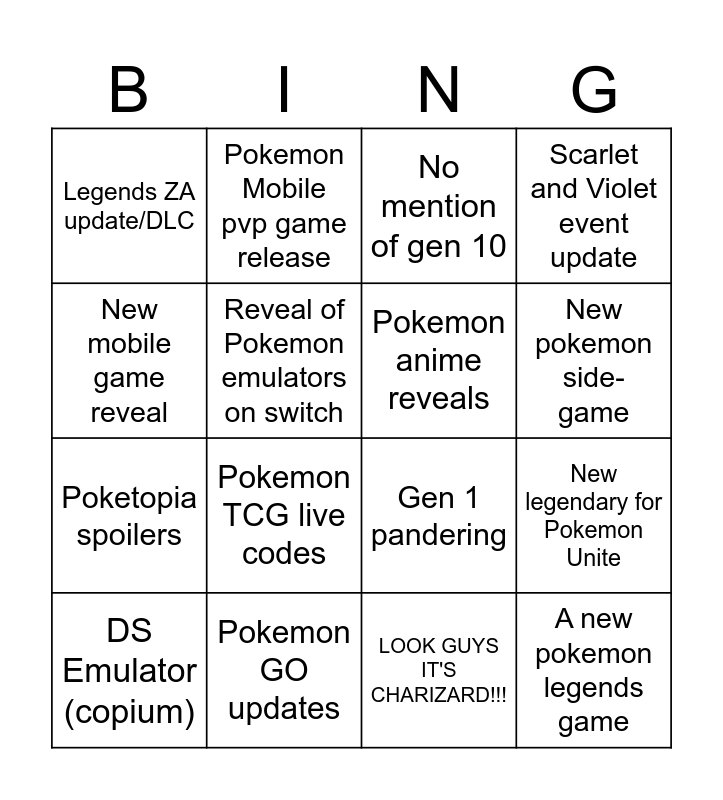 | B | I | N | G |
|---|---|---|---|
| Legends ZA update/DLC | Pokemon Mobile pvp game release | No mention of gen 10 | Scarlet and Violet event update |
| New mobile game reveal | Reveal of Pokemon emulators on switch | Pokemon anime reveals | New pokemon side-game |
| Poketopia spoilers | Pokemon TCG live codes | Gen 1 pandering | New legendary for Pokemon Unite |
| DS Emulator (copium) | Pokemon GO updates | LOOK GUYS IT'S CHARIZARD!!! | A new pokemon legends game |